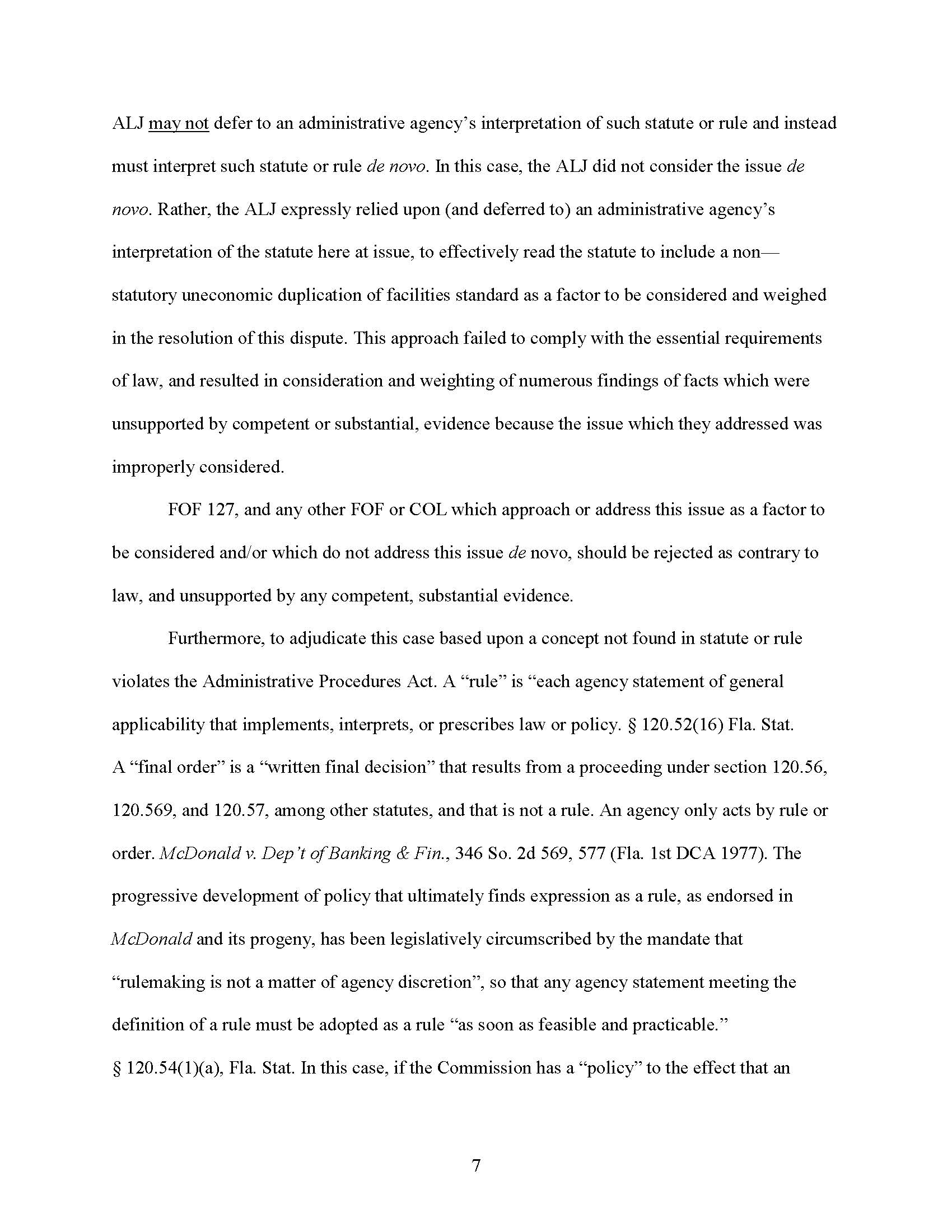 ALJ may not defer to an administrative agency's interpretation of such statute or rule and instead must interpret such statute or rule de novo. In this case, the ALJ did not consider the issue de novo. Rather, the ALJ expressly relied upon (and deferred to) an administrative agency's interpretation of the statute here at issue, to effectively read the statute to include a non—statutory uneconomic duplication of facilities standard as a factor to be considered and weighed in the resolution of this dispute. This approach failed to comply with the essential requirements of law, and resulted in consideration and weighting of numerous findings of facts which were unsupported by competent or substantial, evidence because the issue which they addressed was improperly considered.

FOF 127, and any other FOF or COL which approach or address this issue as a factor to be considered and/or which do not address this issue de novo, should be rejected as contrary to law, and unsupported by any competent, substantial evidence.

Furthermore, to adjudicate this case based upon a concept not found in statute or rule violates the Administrative Procedures Act. A "rule" is "each agency statement of general applicability that implements, interprets, or prescribes law or policy. § 120.52(16) Fla. Stat. A "final order" is a "written final decision" that results from a proceeding under section 120.56, 120.569, and 120.57, among other statutes, and that is not a rule. An agency only acts by rule or order. McDonald v. Dep't of Banking & Fin., 346 So. 2d 569, 577 (Fla. 1st DCA 1977). The progressive development of policy that ultimately finds expression as a rule, as endorsed in McDonald and its progeny, has been legislatively circumscribed by the mandate that "rulemaking is not a matter of agency discretion", so that any agency statement meeting the definition of a rule must be adopted as a rule "as soon as feasible and practicable." § 120.54(1)(a), Fla. Stat. In this case, if the Commission has a "policy" to the effect that an

7